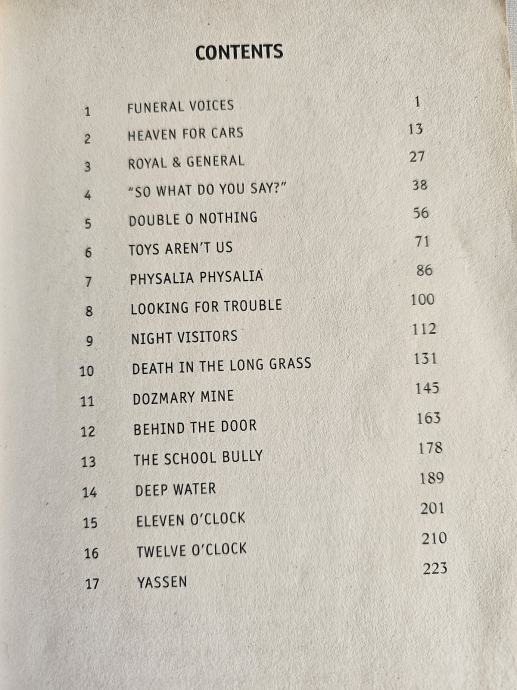 CONTENTS

1 FUNERAL VOICES 1
2 HEAVEN FOR CARS 13
3 ROYAL & GENERAL 27
4 "SO WHAT DO YOU SAY?" 38
5 DOUBLE O NOTHING 56
6 TOYS AREN'T US 71
7 PHYSALIA PHYSALIA 86
8 LOOKING FOR TROUBLE 100
9 NIGHT VISITORS 112
10 DEATH IN THE LONG GRASS 131
11 DOZMARY MINE 145
12 BEHIND THE DOOR 163
13 THE SCHOOL BULLY 178
14 DEEP WATER 189
15 ELEVEN O'CLOCK 201
16 TWELVE O'CLOCK 210
17 YASSEN 223